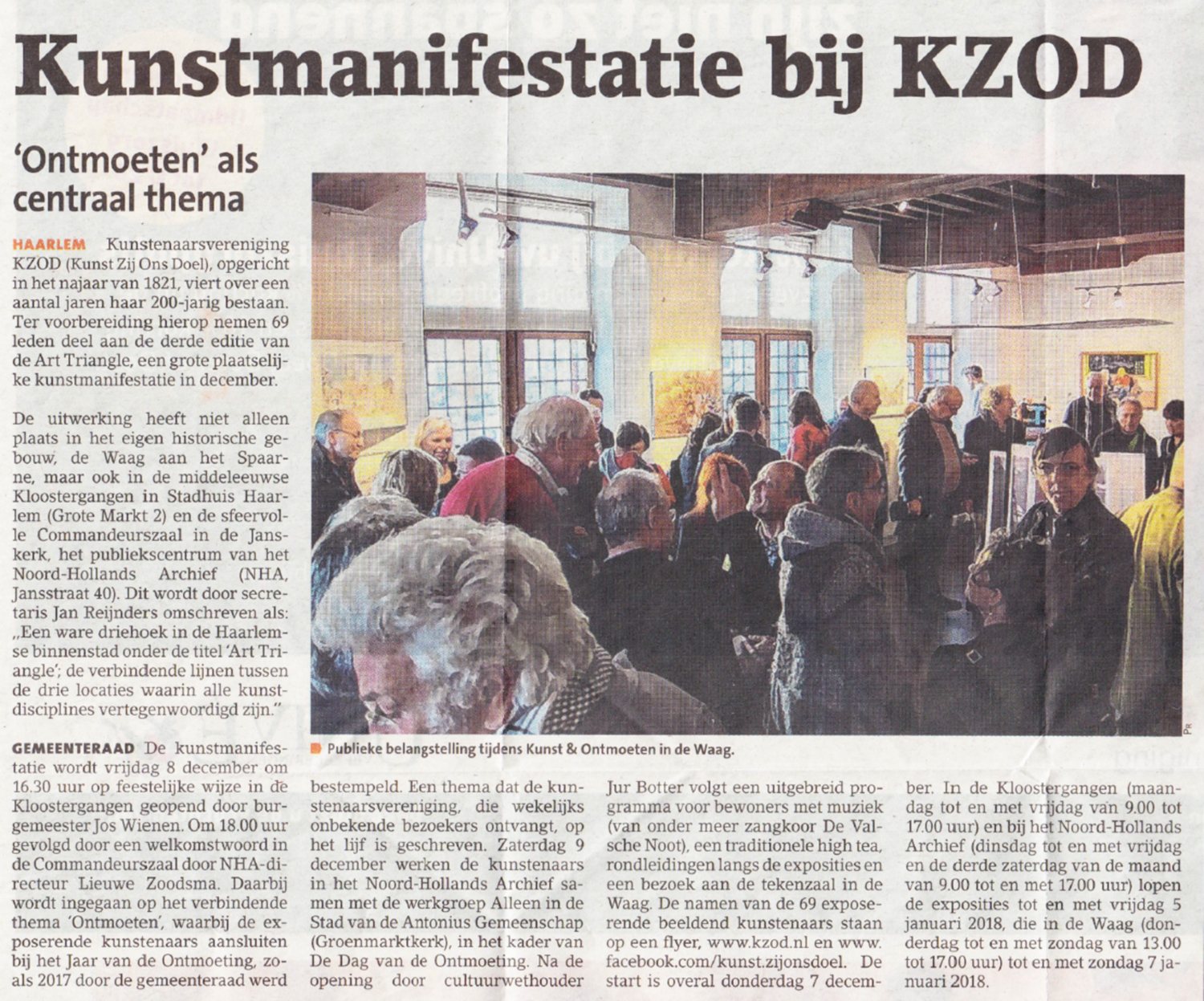 Kunstmanifestatie bij KZOD

'Ontmoeten' als centraal thema

HAARLEM Kunstenaarsvereniging KZOD (Kunst Zij Ons Doel), opgericht in het najaar van 1821, viert over een aantal jaren haar 200-jarig bestaan. Ter voorbereiding hierop nemen 69 leden deel aan de derde editie van de Art Triangle, een grote plaatselijke kunstmanifestatie in december.

De uitwerking heeft niet alleen plaats in het eigen historische gebouw, de Waag aan het Spaarne, maar ook in de middeleeuwse Kloostergangen in Stadhuis Haarlem (Grote Markt 2) en de sfeervolle Commandeurszaal in de Janskerk, het publiekscentrum van het Noord-Hollands Archief (NHA, Jansstraat 40). Dit wordt door secretaris Jan Reijnders omschreven als: „Een ware driehoek in de Haarlemse binnenstad onder de titel 'Art Triangle'; de verbindende lijnen tussen de drie locaties waarin alle kunstdisciplines vertegenwoordigd zijn."

GEMEENTERAAD De kunstmanifestatie wordt vrijdag 8 december om 16.30 uur op feestelijke wijze in de Kloostergangen geopend door burgemeester Jos Wienen. Om 18.00 uur gevolgd door een welkomstwoord in de Commandeurszaal door NHA-directeur Lieuwe Zoodsma. Daarbij wordt ingegaan op het verbindende thema 'Ontmoeten', waarbij de exposerende kunstenaars aansluiten bij het Jaar van de Ontmoeting, zoals 2017 door de gemeenteraad werd bestempeld. Een thema dat de kunstenaarsvereniging, die wekelijks onbekende bezoekers ontvangt, op het lijf is geschreven. Zaterdag 9 december werken de kunstenaars in het Noord-Hollands Archief samen met de werkgroep Alleen in de Stad van de Antonius Gemeenschap (Groenmarktkerk), in het kader van De Dag van de Ontmoeting. Na de opening door cultuurwethouder Jur Botter volgt een uitgebreid programma voor bewoners met muziek (van onder meer zangkoor De Valsche Noot), een traditionele high tea, rondleidingen langs de exposities en een bezoek aan de tekenzaal in de Waag. De namen van de 69 exposerende beeldend kunstenaars staan op een flyer, www.kzod.nl en www.facebook.com/kunst.zijonsdoel. De start is overal donderdag 7 december. In de Kloostergangen (maandag tot en met vrijdag van 9.00 tot 17.00 uur) en bij het Noord-Hollands Archief (dinsdag tot en met vrijdag en de derde zaterdag van de maand van 9.00 tot en met 17.00 uur) lopen de exposities tot en met vrijdag 5 januari 2018, die in de Waag (donderdag tot en met zondag van 13.00 tot 17.00 uur) tot en met zondag 7 januari 2018.

Publieke belangstelling tijdens Kunst & Ontmoeten in de Waag.

PR